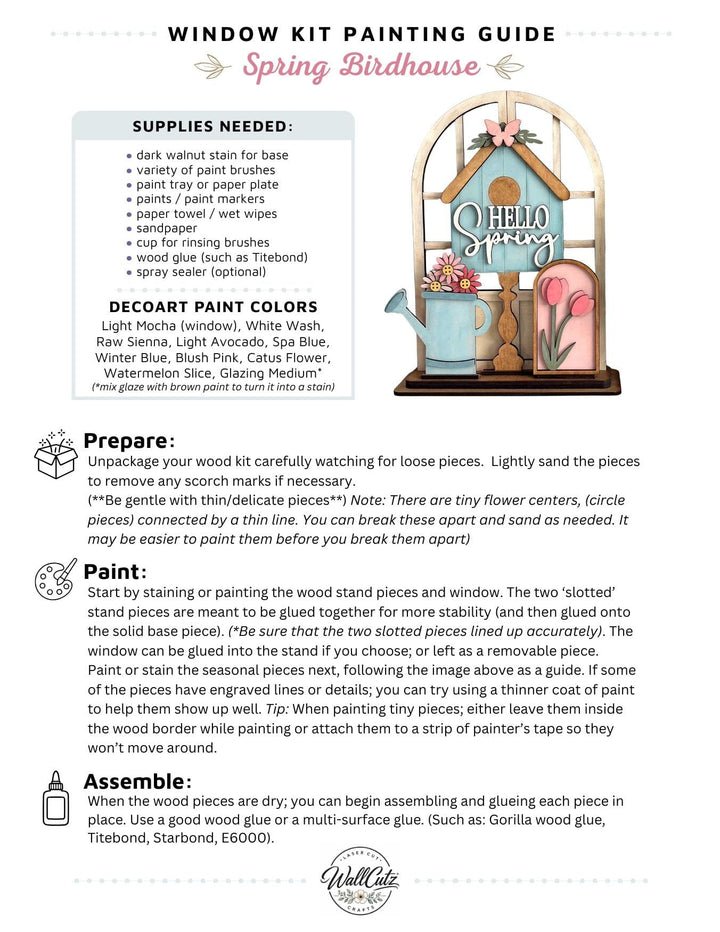 WINDOW KIT PAINTING GUIDE

Spring Birdhouse

SUPPLIES NEEDED:

• dark walnut stain for base
• variety of paint brushes
• paint tray or paper plate
• paints / paint markers
• paper towel / wet wipes
• sandpaper
• cup for rinsing brushes
• wood glue (such as Titebond)
• spray sealer (optional)

DECOART PAINT COLORS

Light Mocha (window), White Wash, Raw Sienna, Light Avocado, Spa Blue, Winter Blue, Blush Pink, Catus Flower, Watermelon Slice, Glazing Medium*
(*mix glaze with brown paint to turn it into a stain)

HELLO Spring

Prepare:

Unpackage your wood kit carefully watching for loose pieces. Lightly sand the pieces to remove any scorch marks if necessary.
(**Be gentle with thin/delicate pieces**) Note: There are tiny flower centers, (circle pieces) connected by a thin line. You can break these apart and sand as needed. It may be easier to paint them before you break them apart)

Paint:

Start by staining or painting the wood stand pieces and window. The two 'slotted' stand pieces are meant to be glued together for more stability (and then glued onto the solid base piece). (*Be sure that the two slotted pieces lined up accurately). The window can be glued into the stand if you choose; or left as a removable piece. Paint or stain the seasonal pieces next, following the image above as a guide. If some of the pieces have engraved lines or details; you can try using a thinner coat of paint to help them show up well. Tip: When painting tiny pieces; either leave them inside the wood border while painting or attach them to a strip of painter's tape so they won't move around.

Assemble:

When the wood pieces are dry; you can begin assembling and glueing each piece in place. Use a good wood glue or a multi-surface glue. (Such as: Gorilla wood glue, Titebond, Starbond, E6000).

LASER CUT
WallCutz
CRAFTS